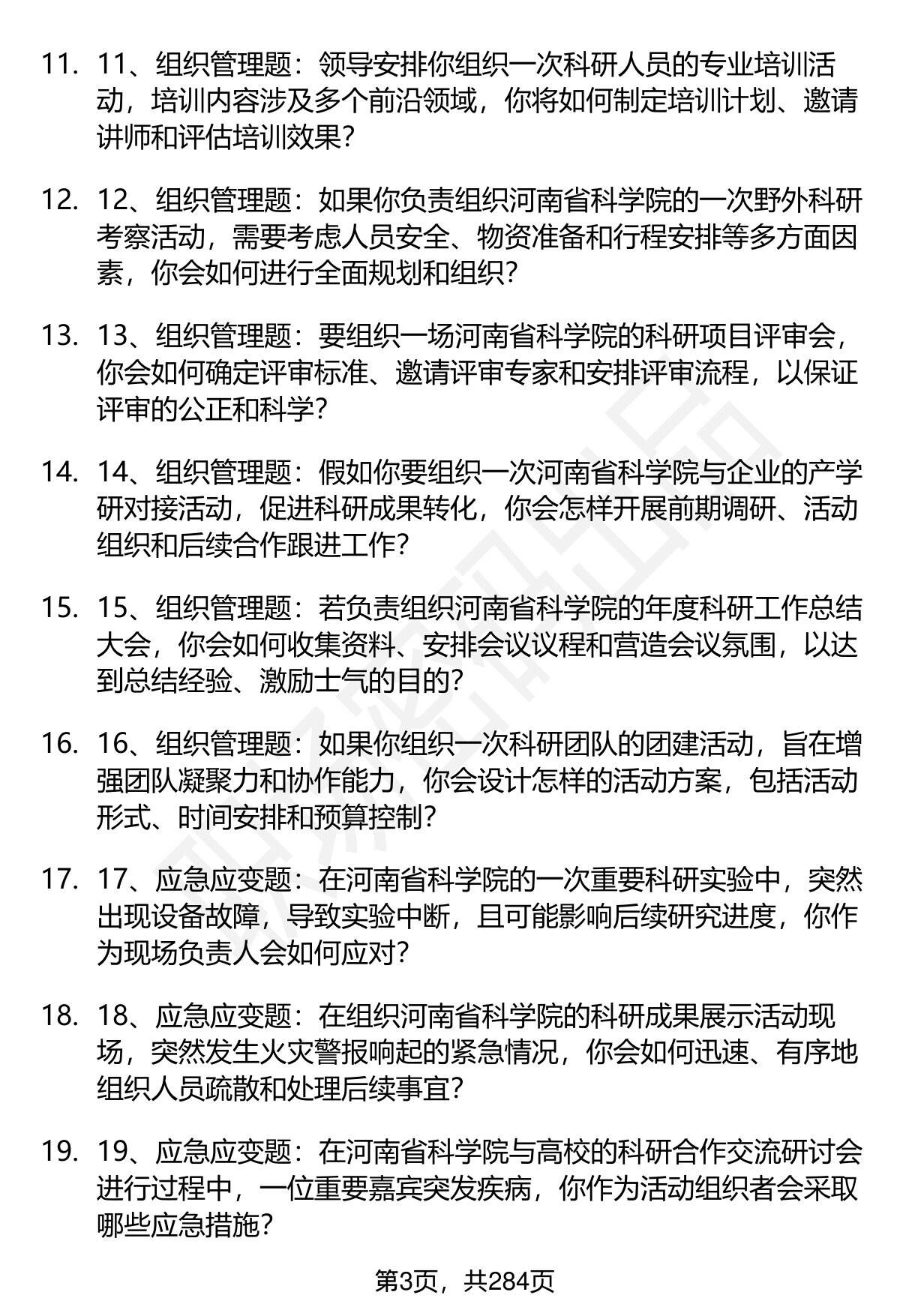 11. 11、组织管理题：领导安排你组织一次科研人员的专业培训活动，培训内容涉及多个前沿领域，你将如何制定培训计划、邀请讲师和评估培训效果？

12. 12、组织管理题：如果你负责组织河南省科学院的一次野外科研考察活动，需要考虑人员安全、物资准备和行程安排等多方面因素，你会如何进行全面规划和组织？

13. 13、组织管理题：要组织一场河南省科学院的科研项目评审会，你会如何确定评审标准、邀请评审专家和安排评审流程，以保证评审的公正和科学？

14. 14、组织管理题：假如你要组织一次河南省科学院与企业的产学研对接活动，促进科研成果转化，你会怎样开展前期调研、活动组织和后续合作跟进工作？

15. 15、组织管理题：若负责组织河南省科学院的年度科研工作总结大会，你会如何收集资料、安排会议议程和营造会议氛围，以达到总结经验、激励士气的目的？

16. 16、组织管理题：如果你组织一次科研团队的团建活动，旨在增强团队凝聚力和协作能力，你会设计怎样的活动方案，包括活动形式、时间安排和预算控制？

17. 17、应急应变题：在河南省科学院的一次重要科研实验中，突然出现设备故障，导致实验中断，且可能影响后续研究进度，你作为现场负责人会如何应对？

18. 18、应急应变题：在组织河南省科学院的科研成果展示活动现场，突然发生火灾警报响起的紧急情况，你会如何迅速、有序地组织人员疏散和处理后续事宜？

19. 19、应急应变题：在河南省科学院与高校的科研合作交流研讨会进行过程中，一位重要嘉宾突发疾病，你作为活动组织者会采取哪些应急措施？

第3页，共284页